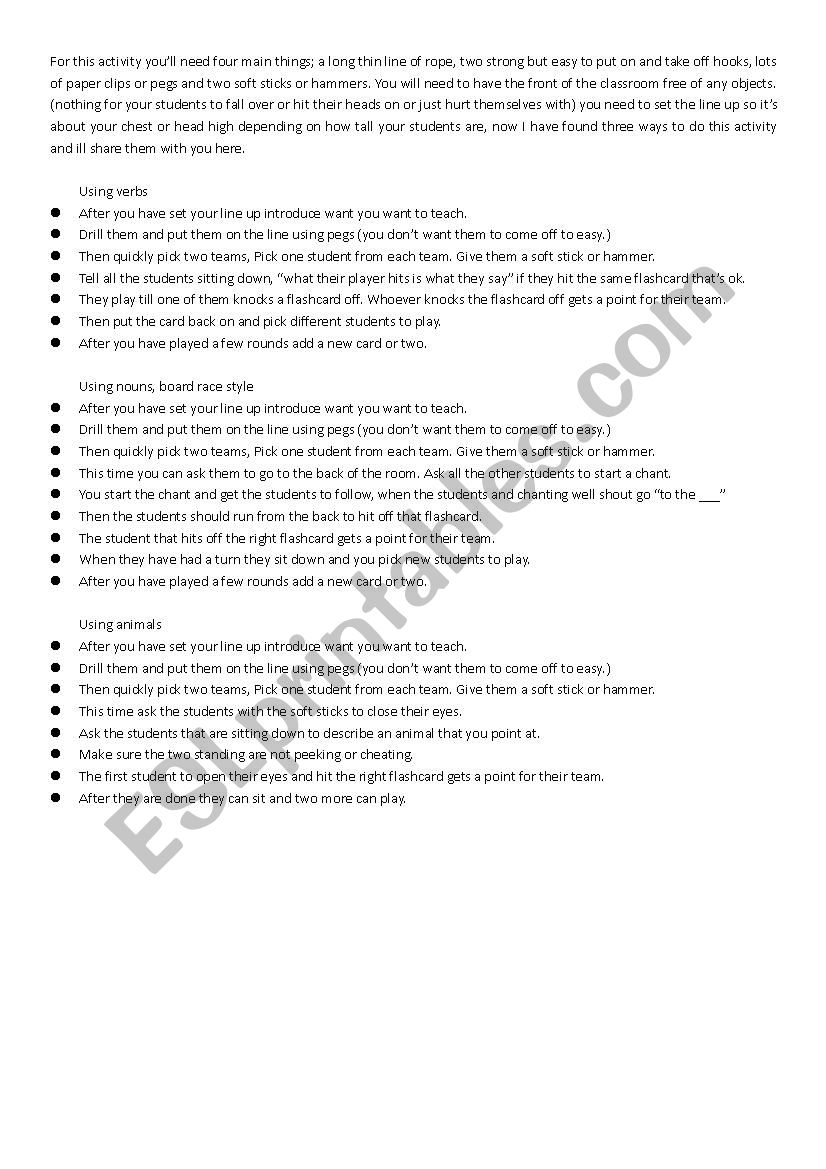 For this activity you'll need four main things; a long thin line of rope, two strong but easy to put on and take off hooks, lots of paper clips or pegs and two soft sticks or hammers. You will need to have the front of the classroom free of any objects. (nothing for your students to fall over or hit their heads on or just hurt themselves with) you need to set the line up so it's about your chest or head high depending on how tall your students are, now I have found three ways to do this activity and ill share them with you here.

Using verbs
- After you have set your line up introduce want you want to teach.
- Drill them and put them on the line using pegs (you don't want them to come off to easy.)
- Then quickly pick two teams, Pick one student from each team. Give them a soft stick or hammer.
- Tell all the students sitting down, "what their player hits is what they say" if they hit the same flashcard that's ok.
- They play till one of them knocks a flashcard off. Whoever knocks the flashcard off gets a point for their team.
- Then put the card back on and pick different students to play.
- After you have played a few rounds add a new card or two.

Using nouns, board race style
- After you have set your line up introduce want you want to teach.
- Drill them and put them on the line using pegs (you don't want them to come off to easy.)
- Then quickly pick two teams, Pick one student from each team. Give them a soft stick or hammer.
- This time you can ask them to go to the back of the room. Ask all the other students to start a chant.
- You start the chant and get the students to follow, when the students and chanting well shout go "to the ___"
- Then the students should run from the back to hit off that flashcard.
- The student that hits off the right flashcard gets a point for their team.
- When they have had a turn they sit down and you pick new students to play.
- After you have played a few rounds add a new card or two.

Using animals
- After you have set your line up introduce want you want to teach.
- Drill them and put them on the line using pegs (you don't want them to come off to easy.)
- Then quickly pick two teams, Pick one student from each team. Give them a soft stick or hammer.
- This time ask the students with the soft sticks to close their eyes.
- Ask the students that are sitting down to describe an animal that you point at.
- Make sure the two standing are not peeking or cheating.
- The first student to open their eyes and hit the right flashcard gets a point for their team.
- After they are done they can sit and two more can play.

ESLprintables.com